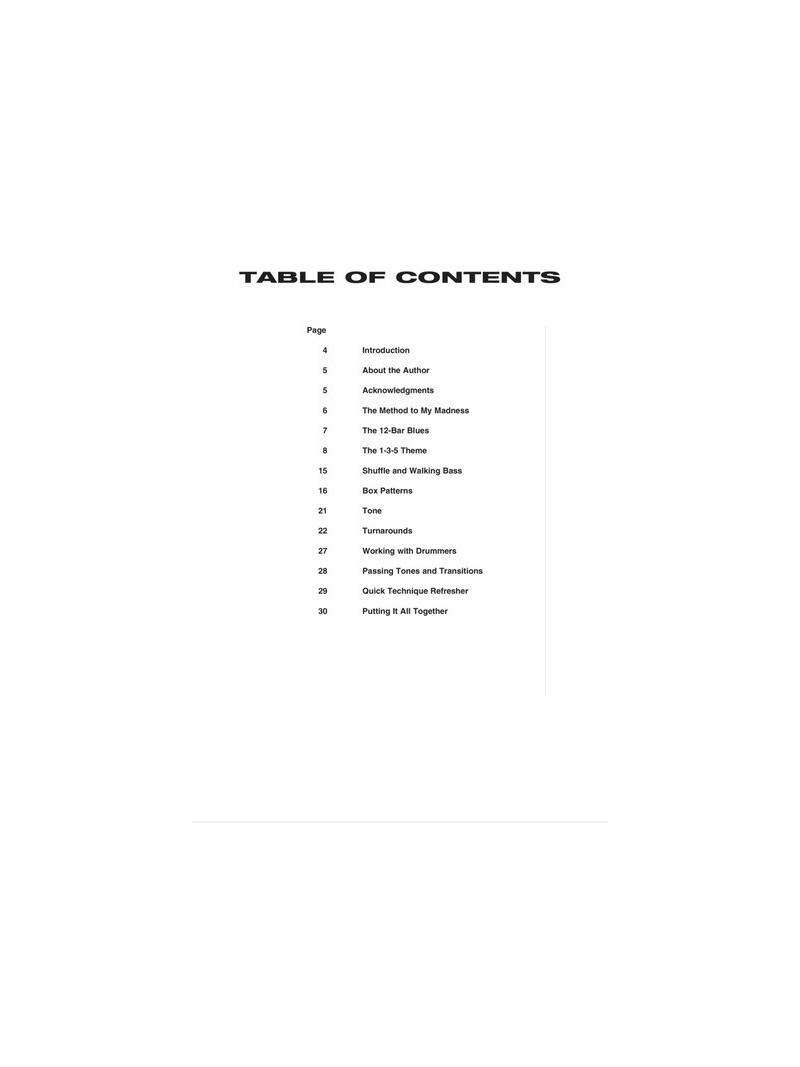 TABLE OF CONTENTS

Page

4 Introduction

5 About the Author

5 Acknowledgments

6 The Method to My Madness

7 The 12-Bar Blues

8 The 1-3-5 Theme

15 Shuffle and Walking Bass

16 Box Patterns

21 Tone

22 Turnarounds

27 Working with Drummers

28 Passing Tones and Transitions

29 Quick Technique Refresher

30 Putting It All Together